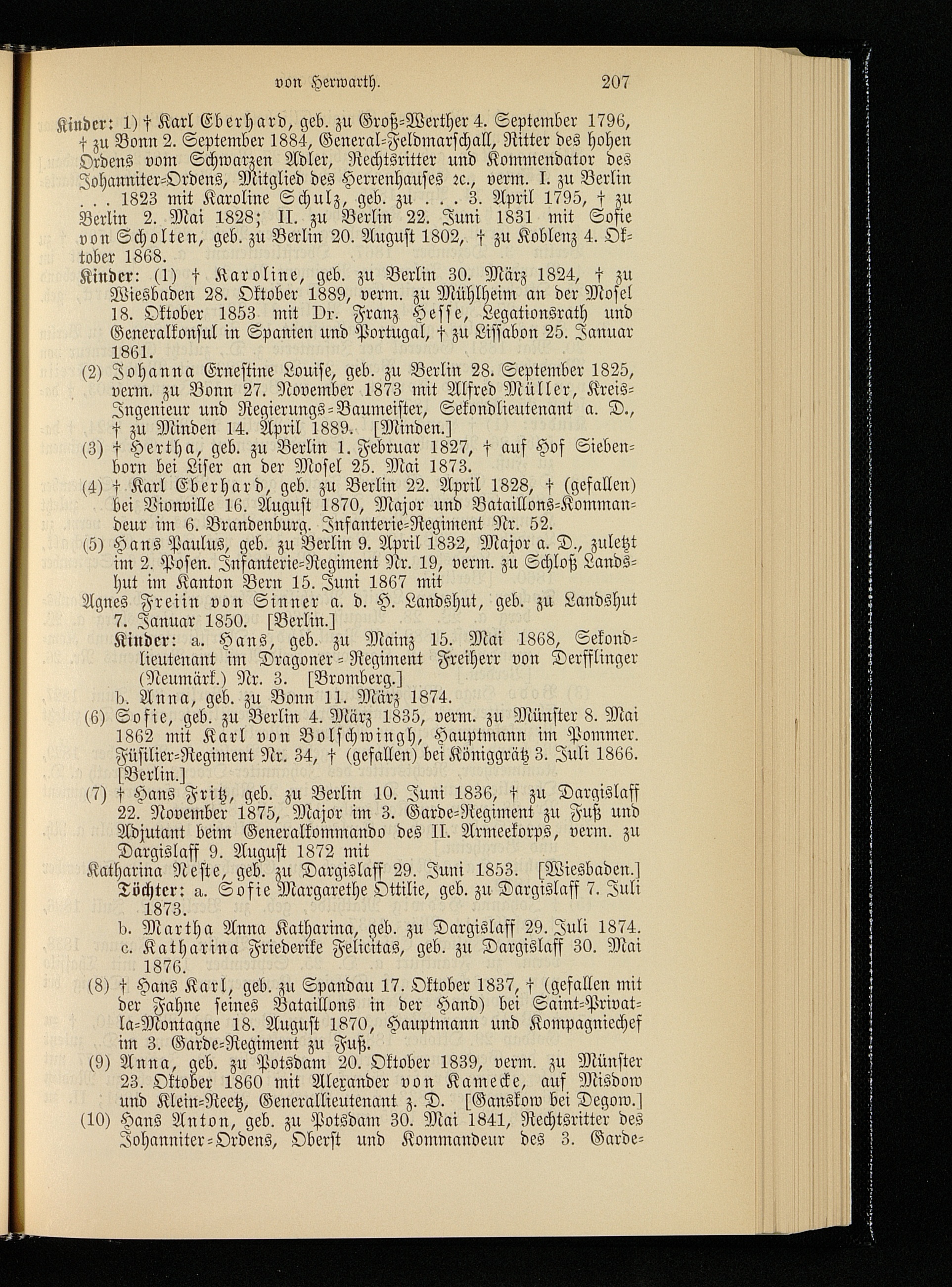 von Herwarth. 207

Kinder: 1) † Karl Eberhard, geb. zu Groß-Werther 4. September 1796, † zu Bonn 2. September 1884, General-Feldmarschall, Ritter des hohen Ordens vom Schwarzen Adler, Rechtsritter und Kommendator des Johanniter-Ordens, Mitglied des Herrenhauses ꝛc., verm. I. zu Berlin . . . 1823 mit Karoline Schulz, geb. zu . . . 3. April 1795, † zu Berlin 2. Mai 1828; II. zu Berlin 22. Juni 1831 mit Sofie von Scholten, geb. zu Berlin 20. August 1802, † zu Koblenz 4. Oktober 1868.

Kinder: (1) † Karoline, geb. zu Berlin 30. März 1824, † zu Wiesbaden 28. Oktober 1889, verm. zu Mühlheim an der Mosel 18. Oktober 1853 mit Dr. Franz Hesse, Legationsrath und Generalkonsul in Spanien und Portugal, † zu Lissabon 25. Januar 1861.

(2) Johanna Ernestine Louise, geb. zu Berlin 28. September 1825, verm. zu Bonn 27. November 1873 mit Alfred Müller, Kreis-Ingenieur und Regierungs-Baumeister, Sekondlieutenant a. D., † zu Minden 14. April 1889. [Minden.]

(3) † Hertha, geb. zu Berlin 1. Februar 1827, † auf Hof Siebenborn bei Liser an der Mosel 25. Mai 1873.

(4) † Karl Eberhard, geb. zu Berlin 22. April 1828, † (gefallen) bei Vionville 16. August 1870, Major und Bataillons-Kommandeur im 6. Brandenburg. Infanterie-Regiment Nr. 52.

(5) Hans Paulus, geb. zu Berlin 9. April 1832, Major a. D., zuletzt im 2. Posen. Infanterie-Regiment Nr. 19, verm. zu Schloß Landshut im Kanton Bern 15. Juni 1867 mit

Agnes Freiin von Sinner a. d. H. Landshut, geb. zu Landshut 7. Januar 1850. [Berlin.]

Kinder: a. Hans, geb. zu Mainz 15. Mai 1868, Sekondlieutenant im Dragoner-Regiment Freiherr von Derfflinger (Neumärk.) Nr. 3. [Bromberg.]

b. Anna, geb. zu Bonn 11. März 1874.

(6) Sofie, geb. zu Berlin 4. März 1835, verm. zu Münster 8. Mai 1862 mit Karl von Bolschwingh, Hauptmann im Pommer. Füsilier-Regiment Nr. 34, † (gefallen) bei Königgrätz 3. Juli 1866. [Berlin.]

(7) † Hans Fritz, geb. zu Berlin 10. Juni 1836, † zu Dargislaff 22. November 1875, Major im 3. Garde-Regiment zu Fuß und Adjutant beim Generalkommando des II. Armeekorps, verm. zu Dargislaff 9. August 1872 mit

Katharina Neste, geb. zu Dargislaff 29. Juni 1853. [Wiesbaden.]

Töchter: a. Sofie Margarethe Ottilie, geb. zu Dargislaff 7. Juli 1873.

b. Martha Anna Katharina, geb. zu Dargislaff 29. Juli 1874.

c. Katharina Friederike Felicitas, geb. zu Dargislaff 30. Mai 1876.

(8) † Hans Karl, geb. zu Spandau 17. Oktober 1837, † (gefallen mit der Fahne seines Bataillons in der Hand) bei Saint-Privat-la-Montagne 18. August 1870, Hauptmann und Kompagniechef im 3. Garde-Regiment zu Fuß.

(9) Anna, geb. zu Potsdam 20. Oktober 1839, verm. zu Münster 23. Oktober 1860 mit Alexander von Kamecke, auf Misdow und Klein-Reetz, Generallieutenant z. D. [Ganskow bei Degow.]

(10) Hans Anton, geb. zu Potsdam 30. Mai 1841, Rechtsritter des Johanniter-Ordens, Oberst und Kommandeur des 3. Garde-